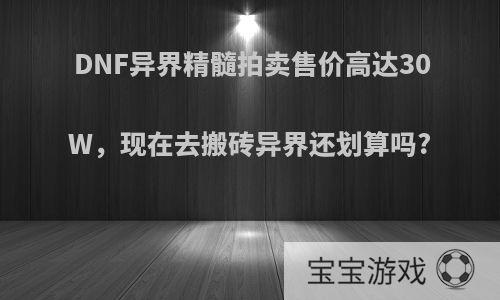 DNF异界精髓拍卖售价高达30W，现在去搬砖异界还划算吗?

宝宝游戏